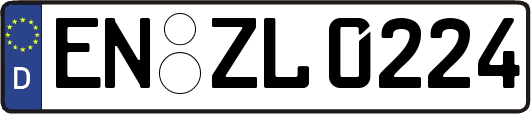 D EN ZL 0224